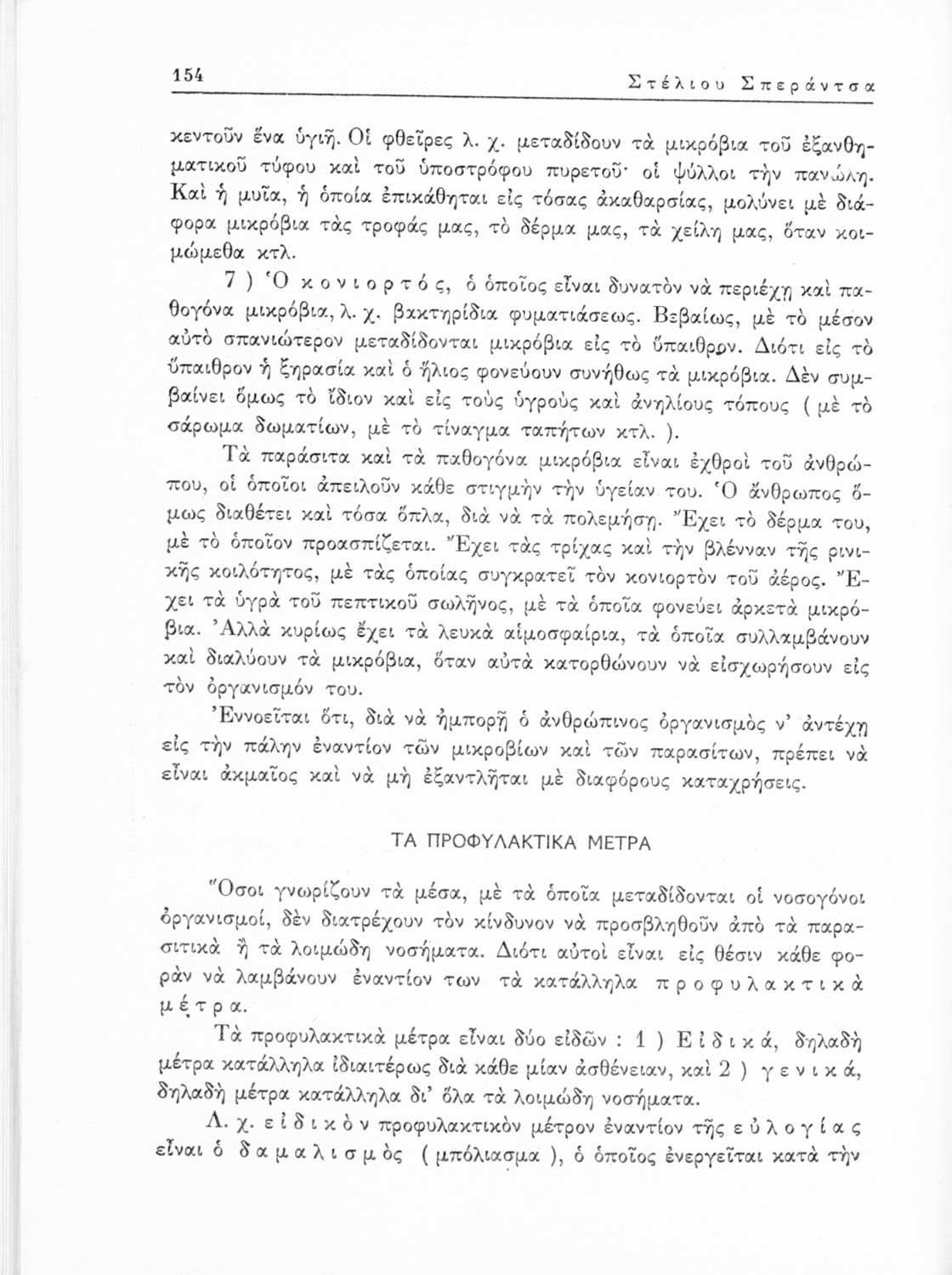 154 Στέλιου Σπεράντσα

κεντοῦν ἕνα ὑγιῆ. Οἱ φθεῖρες λ. χ. μεταδίδουν τὰ μικρόβια τοῦ ἐξανθηματικοῦ τύφου καὶ τοῦ ὑποστρόφου πυρετοῦ· οἱ ψύλλοι τὴν πανώλη. Καὶ ἡ μυῖα, ἡ ὁποία ἐπικάθηται εἰς τόσας ἀκαθαρσίας, μολύνει μὲ διάφορα μικρόβια τὰς τροφάς μας, τὸ δέρμα μας, τὰ χείλη μας, ὅταν κοιμώμεθα κτλ.

7 ) Ὁ κονιορτός, ὁ ὁποῖος εἶναι δυνατὸν νὰ περιέχῃ καὶ παθογόνα μικρόβια, λ. χ. βακτηρίδια φυματιάσεως. Βεβαίως, μὲ τὸ μέσον αὐτὸ σπανιώτερον μεταδίδονται μικρόβια εἰς τὸ ὕπαιθρον. Διότι εἰς τὸ ὕπαιθρον ἡ ξηρασία καὶ ὁ ἥλιος φονεύουν συνήθως τὰ μικρόβια. Δὲν συμβαίνει ὅμως τὸ ἴδιον καὶ εἰς τοὺς ὑγροὺς καὶ ἀνηλίους τόπους ( μὲ τὸ σάρωμα δωματίων, μὲ τὸ τίναγμα ταπήτων κτλ. ).

Τὰ παράσιτα καὶ τὰ παθογόνα μικρόβια εἶναι ἐχθροὶ τοῦ ἀνθρώπου, οἱ ὁποῖοι ἀπειλοῦν κάθε στιγμὴν τὴν ὑγείαν του. Ὁ ἄνθρωπος ὅμως διαθέτει καὶ τόσα ὅπλα, διὰ νὰ τὰ πολεμήσῃ. Ἔχει τὸ δέρμα του, μὲ τὸ ὁποῖον προασπίζεται. Ἔχει τὰς τρίχας καὶ τὴν βλένναν τῆς ρινικῆς κοιλότητος, μὲ τὰς ὁποίας συγκρατεῖ τὸν κονιορτὸν τοῦ ἀέρος. Ἔχει τὰ ὑγρὰ τοῦ πεπτικοῦ σωλῆνος, μὲ τὰ ὁποῖα φονεύει ἀρκετὰ μικρόβια. Ἀλλὰ κυρίως ἔχει τὰ λευκὰ αἱμοσφαίρια, τὰ ὁποῖα συλλαμβάνουν καὶ διαλύουν τὰ μικρόβια, ὅταν αὐτὰ κατορθώνουν νὰ εἰσχωρήσουν εἰς τὸν ὀργανισμόν του.

Ἐννοεῖται ὅτι, διὰ νὰ ἠμπορῇ ὁ ἀνθρώπινος ὀργανισμὸς ν' ἀντέχῃ εἰς τὴν πάλην ἐναντίον τῶν μικροβίων καὶ τῶν παρασίτων, πρέπει νὰ εἶναι ἀκμαῖος καὶ νὰ μὴ ἐξαντλῆται μὲ διαφόρους καταχρήσεις.

ΤΑ ΠΡΟΦΥΛΑΚΤΙΚΑ ΜΕΤΡΑ

Ὅσοι γνωρίζουν τὰ μέσα, μὲ τὰ ὁποῖα μεταδίδονται οἱ νοσογόνοι ὀργανισμοί, δὲν διατρέχουν τὸν κίνδυνον νὰ προσβληθοῦν ἀπὸ τὰ παρασιτικὰ ἢ τὰ λοιμώδη νοσήματα. Διότι αὐτοὶ εἶναι εἰς θέσιν κάθε φορὰν νὰ λαμβάνουν ἐναντίον των τὰ κατάλληλα προφυλακτικὰ μέτρα.

Τὰ προφυλακτικὰ μέτρα εἶναι δύο εἰδῶν : 1 ) Εἰδικά, δηλαδὴ μέτρα κατάλληλα ἰδιαιτέρως διὰ κάθε μίαν ἀσθένειαν, καὶ 2 ) γενικά, δηλαδὴ μέτρα κατάλληλα δι' ὅλα τὰ λοιμώδη νοσήματα.

Λ. χ. εἰδικὸν προφυλακτικὸν μέτρον ἐναντίον τῆς εὐλογίας εἶναι ὁ δαμαλισμὸς ( μπόλιασμα ), ὁ ὁποῖος ἐνεργεῖται κατὰ τὴν